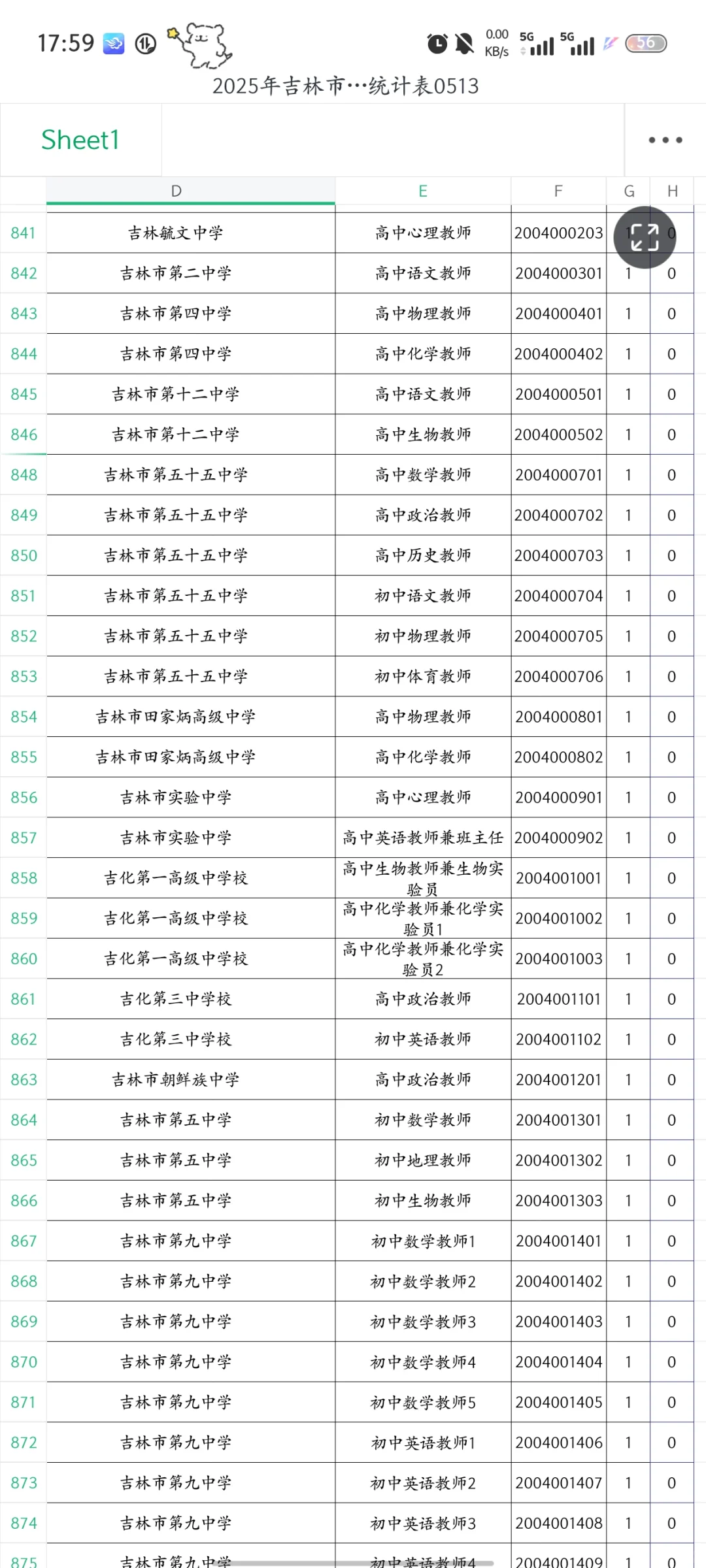 17:59 0.00 KB/s 5G 5G 56

2025年吉林市…统计表0513

Sheet1

|  | D | E | F | G | H |
|---|---|---|---|---|---|
| 841 | 吉林毓文中学 | 高中心理教师 | 2004000203 | 1 | 0 |
| 842 | 吉林市第二中学 | 高中语文教师 | 2004000301 | 1 | 0 |
| 843 | 吉林市第四中学 | 高中物理教师 | 2004000401 | 1 | 0 |
| 844 | 吉林市第四中学 | 高中化学教师 | 2004000402 | 1 | 0 |
| 845 | 吉林市第十二中学 | 高中语文教师 | 2004000501 | 1 | 0 |
| 846 | 吉林市第十二中学 | 高中生物教师 | 2004000502 | 1 | 0 |
| 848 | 吉林市第五十五中学 | 高中数学教师 | 2004000701 | 1 | 0 |
| 849 | 吉林市第五十五中学 | 高中政治教师 | 2004000702 | 1 | 0 |
| 850 | 吉林市第五十五中学 | 高中历史教师 | 2004000703 | 1 | 0 |
| 851 | 吉林市第五十五中学 | 初中语文教师 | 2004000704 | 1 | 0 |
| 852 | 吉林市第五十五中学 | 初中物理教师 | 2004000705 | 1 | 0 |
| 853 | 吉林市第五十五中学 | 初中体育教师 | 2004000706 | 1 | 0 |
| 854 | 吉林市田家炳高级中学 | 高中物理教师 | 2004000801 | 1 | 0 |
| 855 | 吉林市田家炳高级中学 | 高中化学教师 | 2004000802 | 1 | 0 |
| 856 | 吉林市实验中学 | 高中心理教师 | 2004000901 | 1 | 0 |
| 857 | 吉林市实验中学 | 高中英语教师兼班主任 | 2004000902 | 1 | 0 |
| 858 | 吉化第一高级中学校 | 高中生物教师兼生物实验员 | 2004001001 | 1 | 0 |
| 859 | 吉化第一高级中学校 | 高中化学教师兼化学实验员1 | 2004001002 | 1 | 0 |
| 860 | 吉化第一高级中学校 | 高中化学教师兼化学实验员2 | 2004001003 | 1 | 0 |
| 861 | 吉化第三中学校 | 高中政治教师 | 2004001101 | 1 | 0 |
| 862 | 吉化第三中学校 | 初中英语教师 | 2004001102 | 1 | 0 |
| 863 | 吉林市朝鲜族中学 | 高中政治教师 | 2004001201 | 1 | 0 |
| 864 | 吉林市第五中学 | 初中数学教师 | 2004001301 | 1 | 0 |
| 865 | 吉林市第五中学 | 初中地理教师 | 2004001302 | 1 | 0 |
| 866 | 吉林市第五中学 | 初中生物教师 | 2004001303 | 1 | 0 |
| 867 | 吉林市第九中学 | 初中数学教师1 | 2004001401 | 1 | 0 |
| 868 | 吉林市第九中学 | 初中数学教师2 | 2004001402 | 1 | 0 |
| 869 | 吉林市第九中学 | 初中数学教师3 | 2004001403 | 1 | 0 |
| 870 | 吉林市第九中学 | 初中数学教师4 | 2004001404 | 1 | 0 |
| 871 | 吉林市第九中学 | 初中数学教师5 | 2004001405 | 1 | 0 |
| 872 | 吉林市第九中学 | 初中英语教师1 | 2004001406 | 1 | 0 |
| 873 | 吉林市第九中学 | 初中英语教师2 | 2004001407 | 1 | 0 |
| 874 | 吉林市第九中学 | 初中英语教师3 | 2004001408 | 1 | 0 |
| 875 | 吉林市第九中学 | 初中英语教师4 | 2004001409 | 1 | 0 |